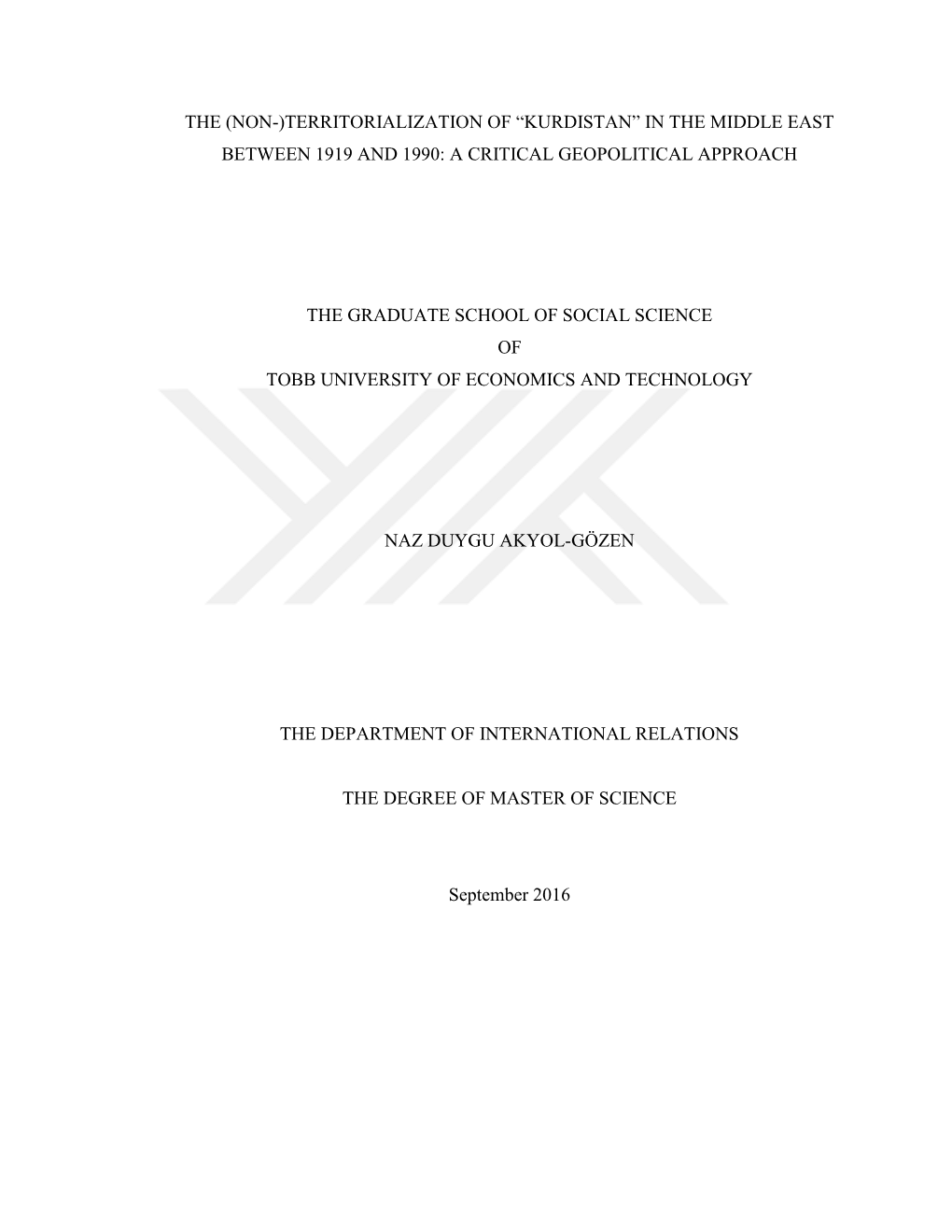 THE (NON-)TERRITORIALIZATION OF “KURDISTAN” IN THE MIDDLE EAST BETWEEN 1919 AND 1990: A CRITICAL GEOPOLITICAL APPROACH

THE GRADUATE SCHOOL OF SOCIAL SCIENCE
OF
TOBB UNIVERSITY OF ECONOMICS AND TECHNOLOGY

NAZ DUYGU AKYOL-GÖZEN

THE DEPARTMENT OF INTERNATIONAL RELATIONS

THE DEGREE OF MASTER OF SCIENCE

September 2016